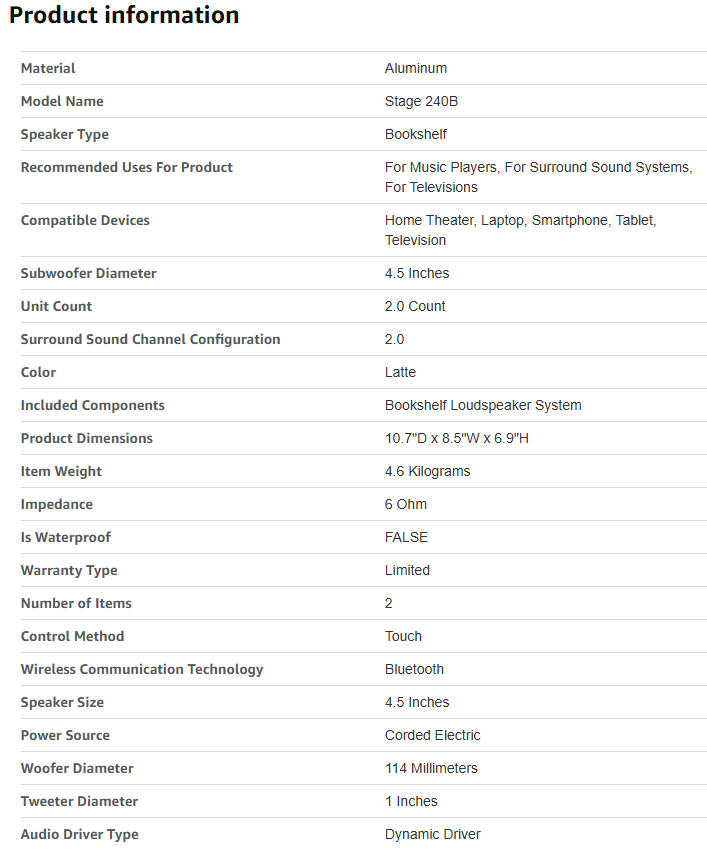 Product information

| | |
|---|---|
| Material | Aluminum |
| Model Name | Stage 240B |
| Speaker Type | Bookshelf |
| Recommended Uses For Product | For Music Players, For Surround Sound Systems, For Televisions |
| Compatible Devices | Home Theater, Laptop, Smartphone, Tablet, Television |
| Subwoofer Diameter | 4.5 Inches |
| Unit Count | 2.0 Count |
| Surround Sound Channel Configuration | 2.0 |
| Color | Latte |
| Included Components | Bookshelf Loudspeaker System |
| Product Dimensions | 10.7"D x 8.5"W x 6.9"H |
| Item Weight | 4.6 Kilograms |
| Impedance | 6 Ohm |
| Is Waterproof | FALSE |
| Warranty Type | Limited |
| Number of Items | 2 |
| Control Method | Touch |
| Wireless Communication Technology | Bluetooth |
| Speaker Size | 4.5 Inches |
| Power Source | Corded Electric |
| Woofer Diameter | 114 Millimeters |
| Tweeter Diameter | 1 Inches |
| Audio Driver Type | Dynamic Driver |